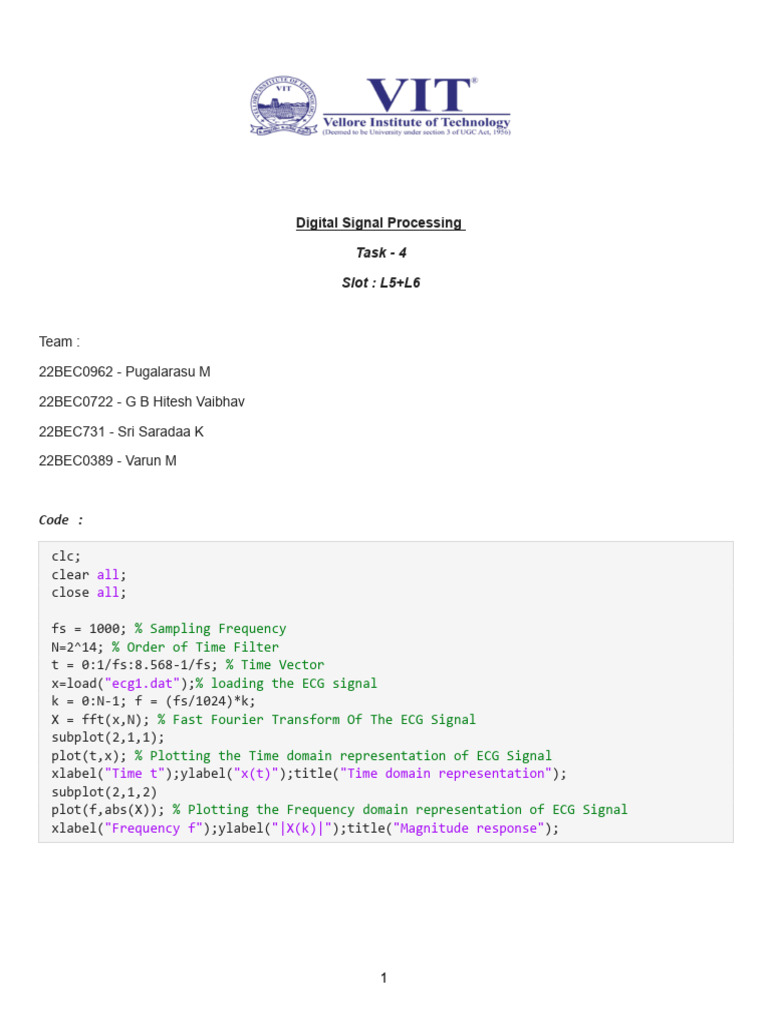 VIT®
Vellore Institute of Technology
(Deemed to be University under section 3 of UGC Act, 1956)

Digital Signal Processing

Task - 4

Slot : L5+L6

Team :

22BEC0962 - Pugalarasu M

22BEC0722 - G B Hitesh Vaibhav

22BEC731 - Sri Saradaa K

22BEC0389 - Varun M

Code :

clc;
clear all;
close all;

fs = 1000; % Sampling Frequency
N=2^14; % Order of Time Filter
t = 0:1/fs:8.568-1/fs; % Time Vector
x=load("ecg1.dat");% loading the ECG signal
k = 0:N-1; f = (fs/1024)*k;
X = fft(x,N); % Fast Fourier Transform Of The ECG Signal
subplot(2,1,1);
plot(t,x); % Plotting the Time domain representation of ECG Signal
xlabel("Time t");ylabel("x(t)");title("Time domain representation");
subplot(2,1,2)
plot(f,abs(X)); % Plotting the Frequency domain representation of ECG Signal
xlabel("Frequency f");ylabel("|X(k)|");title("Magnitude response");

1